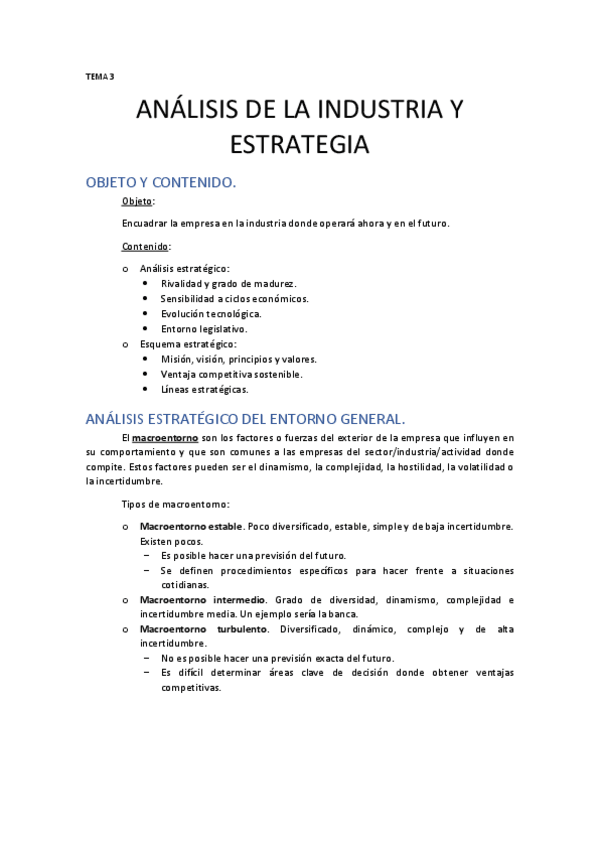 TEMA 3

ANÁLISIS DE LA INDUSTRIA Y ESTRATEGIA

OBJETO Y CONTENIDO.

Objeto:

Encuadrar la empresa en la industria donde operará ahora y en el futuro.

Contenido:

o Análisis estratégico:
• Rivalidad y grado de madurez.
• Sensibilidad a ciclos económicos.
• Evolución tecnológica.
• Entorno legislativo.
o Esquema estratégico:
• Misión, visión, principios y valores.
• Ventaja competitiva sostenible.
• Líneas estratégicas.

ANÁLISIS ESTRATÉGICO DEL ENTORNO GENERAL.

El macroentorno son los factores o fuerzas del exterior de la empresa que influyen en su comportamiento y que son comunes a las empresas del sector/industria/actividad donde compite. Estos factores pueden ser el dinamismo, la complejidad, la hostilidad, la volatilidad o la incertidumbre.

Tipos de macroentorno:

o Macroentorno estable. Poco diversificado, estable, simple y de baja incertidumbre. Existen pocos.
– Es posible hacer una previsión del futuro.
– Se definen procedimientos específicos para hacer frente a situaciones cotidianas.
o Macroentorno intermedio. Grado de diversidad, dinamismo, complejidad e incertidumbre media. Un ejemplo sería la banca.
o Macroentorno turbulento. Diversificado, dinámico, complejo y de alta incertidumbre.
– No es posible hacer una previsión exacta del futuro.
– Es difícil determinar áreas clave de decisión donde obtener ventajas competitivas.